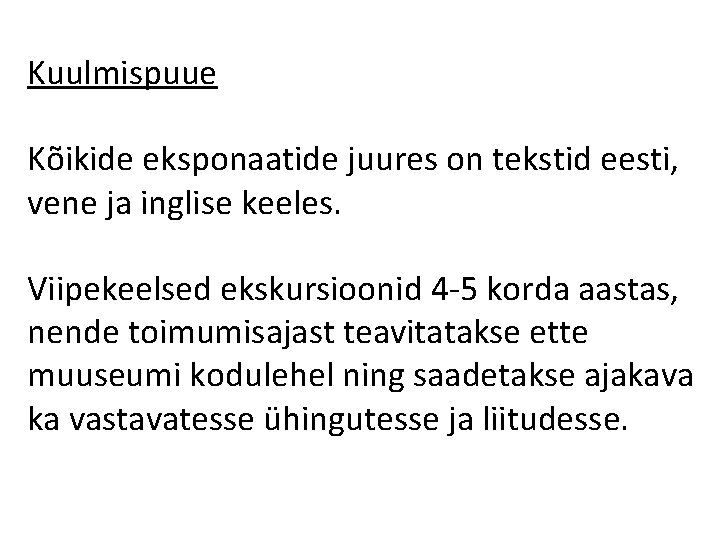 Kuulmispuue

Kõikide eksponaatide juures on tekstid eesti, vene ja inglise keeles.

Viipekeelsed ekskursioonid 4-5 korda aastas, nende toimumisajast teavitatakse ette muuseumi kodulehel ning saadetakse ajakava ka vastavatesse ühingutesse ja liitudesse.